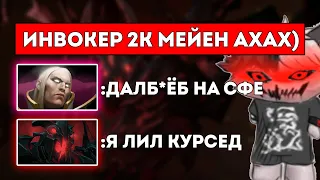 ИНВОКЕР 2К МЕЙЕН АХАХ)

:ДАЛБ*ЁБ НА СФЕ

:Я ЛИЛ КУРСЕД